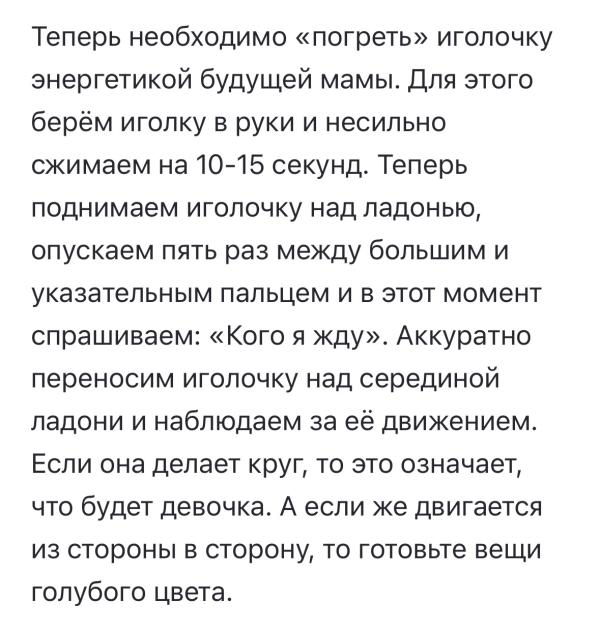 Теперь необходимо «погреть» иголочку энергетикой будущей мамы. Для этого берём иголку в руки и несильно сжимаем на 10-15 секунд. Теперь поднимаем иголочку над ладонью, опускаем пять раз между большим и указательным пальцем и в этот момент спрашиваем: «Кого я жду». Аккуратно переносим иголочку над серединой ладони и наблюдаем за её движением. Если она делает круг, то это означает, что будет девочка. А если же двигается из стороны в сторону, то готовьте вещи голубого цвета.